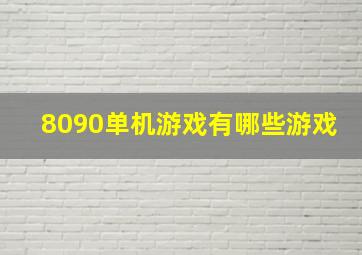 8090单机游戏有哪些游戏